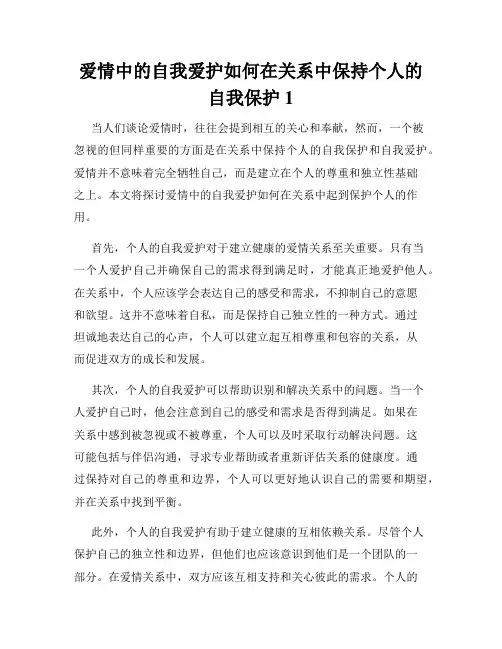 爱情中的自我爱护如何在关系中保持个人的自我保护 1

当人们谈论爱情时，往往会提到相互的关心和奉献，然而，一个被忽视的但同样重要的方面是在关系中保持个人的自我保护和自我爱护。爱情并不意味着完全牺牲自己，而是建立在个人的尊重和独立性基础之上。本文将探讨爱情中的自我爱护如何在关系中起到保护个人的作用。

首先，个人的自我爱护对于建立健康的爱情关系至关重要。只有当一个人爱护自己并确保自己的需求得到满足时，才能真正地爱护他人。在关系中，个人应该学会表达自己的感受和需求，不抑制自己的意愿和欲望。这并不意味着自私，而是保持自己独立性的一种方式。通过坦诚地表达自己的心声，个人可以建立起互相尊重和包容的关系，从而促进双方的成长和发展。

其次，个人的自我爱护可以帮助识别和解决关系中的问题。当一个人爱护自己时，他会注意到自己的感受和需求是否得到满足。如果在关系中感到被忽视或不被尊重，个人可以及时采取行动解决问题。这可能包括与伴侣沟通，寻求专业帮助或者重新评估关系的健康度。通过保持对自己的尊重和边界，个人可以更好地认识自己的需要和期望，并在关系中找到平衡。

此外，个人的自我爱护有助于建立健康的互相依赖关系。尽管个人保护自己的独立性和边界，但他们也应该意识到他们是一个团队的一部分。在爱情关系中，双方应该互相支持和关心彼此的需求。个人的